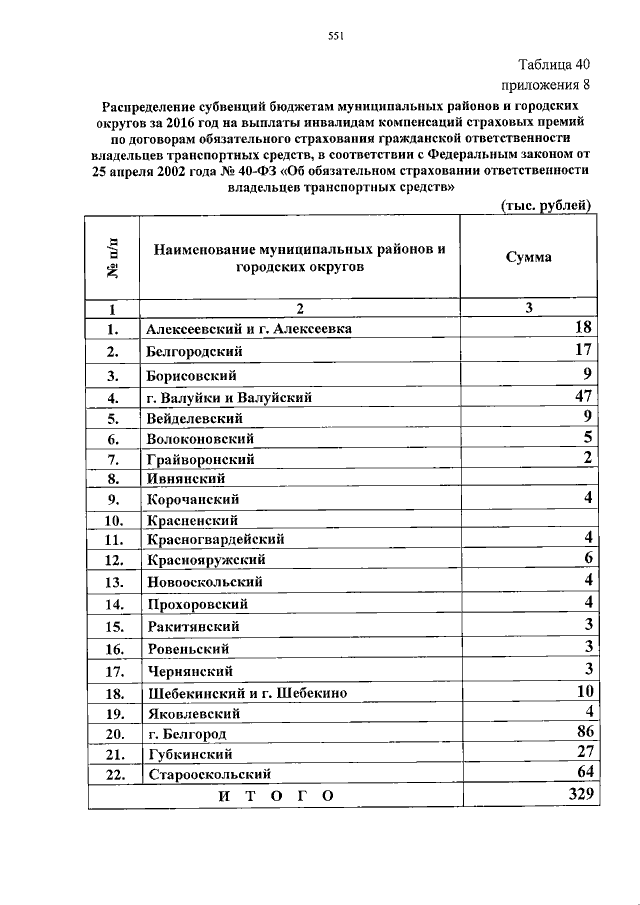 551

Таблица 40
приложения 8

Распределение субвенций бюджетам муниципальных районов и городских округов за 2016 год на выплаты инвалидам компенсаций страховых премий по договорам обязательного страхования гражданской ответственности владельцев транспортных средств, в соответствии с Федеральным законом от 25 апреля 2002 года № 40-ФЗ «Об обязательном страховании ответственности владельцев транспортных средств»

(тыс. рублей)

| № п/п | Наименование муниципальных районов и городских округов | Сумма |
|---|---|---|
| 1 | 2 | 3 |
| 1. | Алексеевский и г. Алексеевка | 18 |
| 2. | Белгородский | 17 |
| 3. | Борисовский | 9 |
| 4. | г. Валуйки и Валуйский | 47 |
| 5. | Вейделевский | 9 |
| 6. | Волоконовский | 5 |
| 7. | Грайворонский | 2 |
| 8. | Ивнянский | |
| 9. | Корочанский | 4 |
| 10. | Красненский | |
| 11. | Красногвардейский | 4 |
| 12. | Краснояружский | 6 |
| 13. | Новооскольский | 4 |
| 14. | Прохоровский | 4 |
| 15. | Ракитянский | 3 |
| 16. | Ровеньский | 3 |
| 17. | Чернянский | 3 |
| 18. | Шебекинский и г. Шебекино | 10 |
| 19. | Яковлевский | 4 |
| 20. | г. Белгород | 86 |
| 21. | Губкинский | 27 |
| 22. | Старооскольский | 64 |
| | И Т О Г О | 329 |